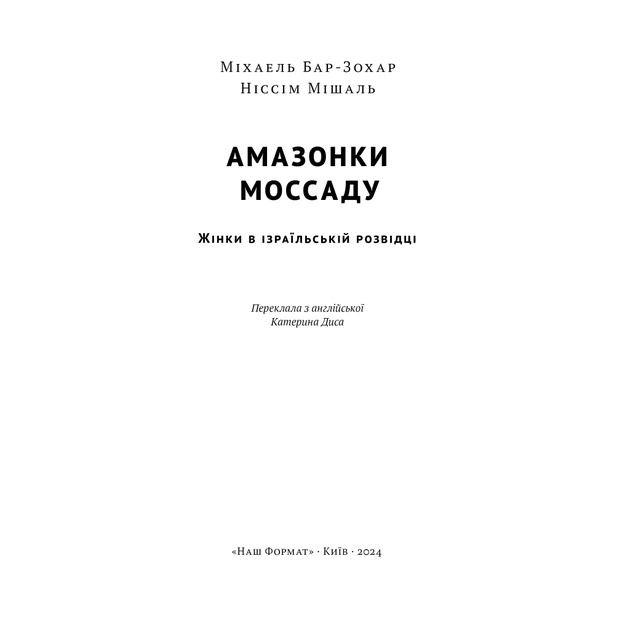 Міхаель Бар-Зохар
Ніссім Мішаль

АМАЗОНКИ
МОССАДУ

Жінки в ізраїльській розвідці

Переклала з англійської
Катерина Диса

«Наш Формат» · Київ · 2024